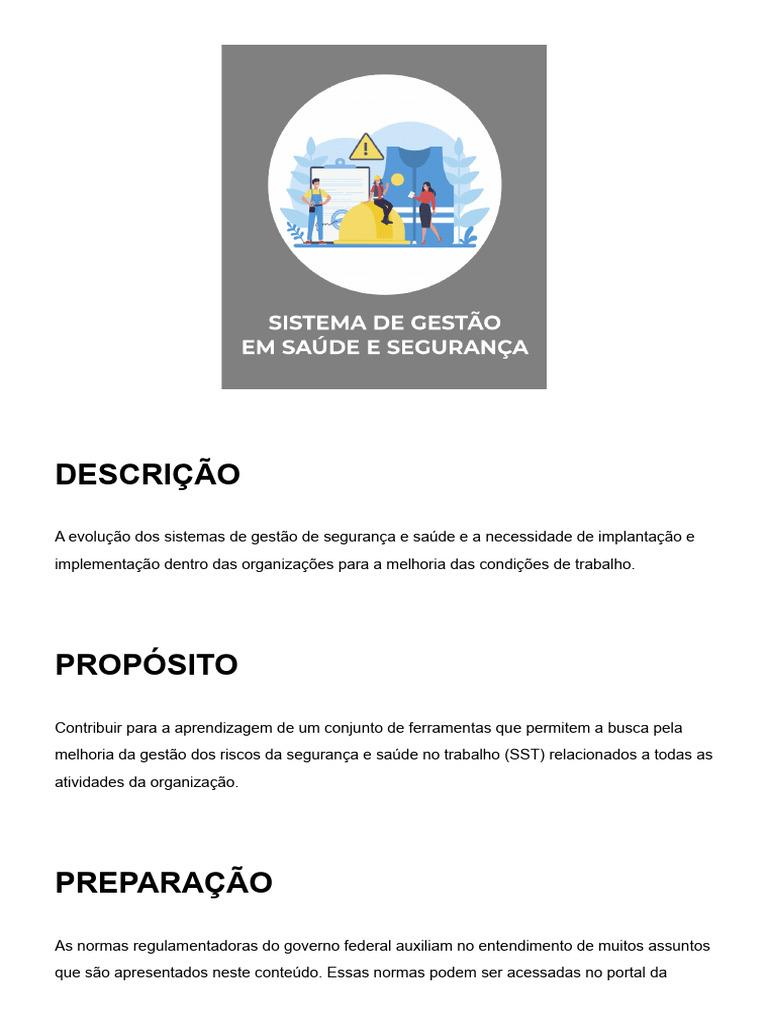 SISTEMA DE GESTÃO
EM SAÚDE E SEGURANÇA

DESCRIÇÃO

A evolução dos sistemas de gestão de segurança e saúde e a necessidade de implantação e implementação dentro das organizações para a melhoria das condições de trabalho.

PROPÓSITO

Contribuir para a aprendizagem de um conjunto de ferramentas que permitem a busca pela melhoria da gestão dos riscos da segurança e saúde no trabalho (SST) relacionados a todas as atividades da organização.

PREPARAÇÃO

As normas regulamentadoras do governo federal auxiliam no entendimento de muitos assuntos que são apresentados neste conteúdo. Essas normas podem ser acessadas no portal da